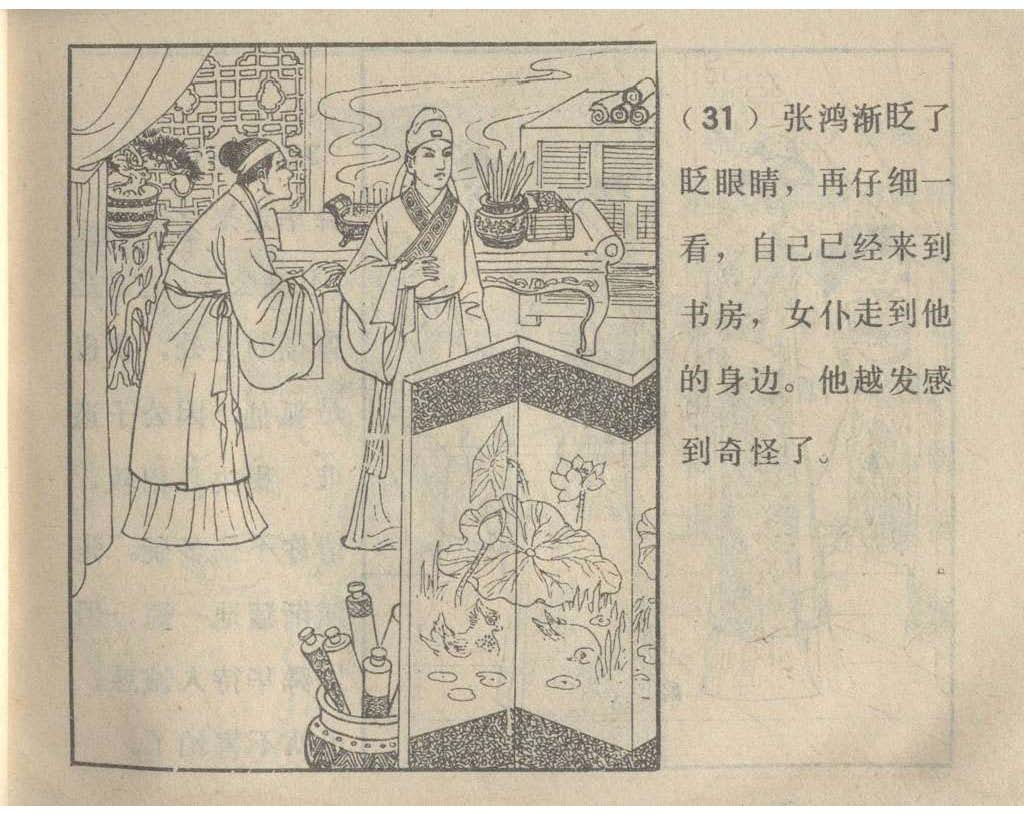 （31）张鸿渐眨了眨眼睛，再仔细一看，自己已经来到书房，女仆走到他的身边。他越发感到奇怪了。